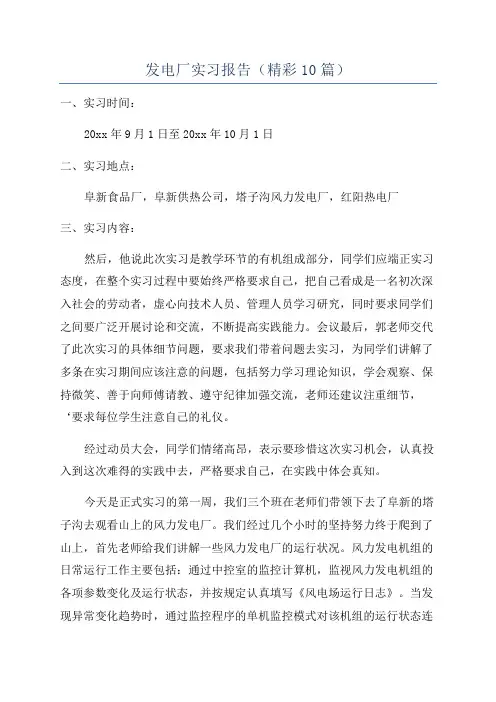 发电厂实习报告（精彩10篇）

一、实习时间：

20xx年9月1日至20xx年10月1日

二、实习地点：

阜新食品厂，阜新供热公司，塔子沟风力发电厂，红阳热电厂

三、实习内容：

然后，他说此次实习是教学环节的有机组成部分，同学们应端正实习态度，在整个实习过程中要始终严格要求自己，把自己看成是一名初次深入社会的劳动者，虚心向技术人员、管理人员学习研究，同时要求同学们之间要广泛开展讨论和交流，不断提高实践能力。会议最后，郭老师交代了此次实习的具体细节问题，要求我们带着问题去实习，为同学们讲解了多条在实习期间应该注意的问题，包括努力学习理论知识，学会观察、保持微笑、善于向师傅请教、遵守纪律加强交流，老师还建议注重细节，‘要求每位学生注意自己的礼仪。

经过动员大会，同学们情绪高昂，表示要珍惜这次实习机会，认真投入到这次难得的实践中去，严格要求自己，在实践中体会真知。

今天是正式实习的第一周，我们三个班在老师们带领下去了阜新的塔子沟去观看山上的风力发电厂。我们经过几个小时的坚持努力终于爬到了山上，首先老师给我们讲解一些风力发电厂的运行状况。风力发电机组的日常运行工作主要包括：通过中控室的监控计算机，监视风力发电机组的各项参数变化及运行状态，并按规定认真填写《风电场运行日志》。当发现异常变化趋势时，通过监控程序的单机监控模式对该机组的运行状态连